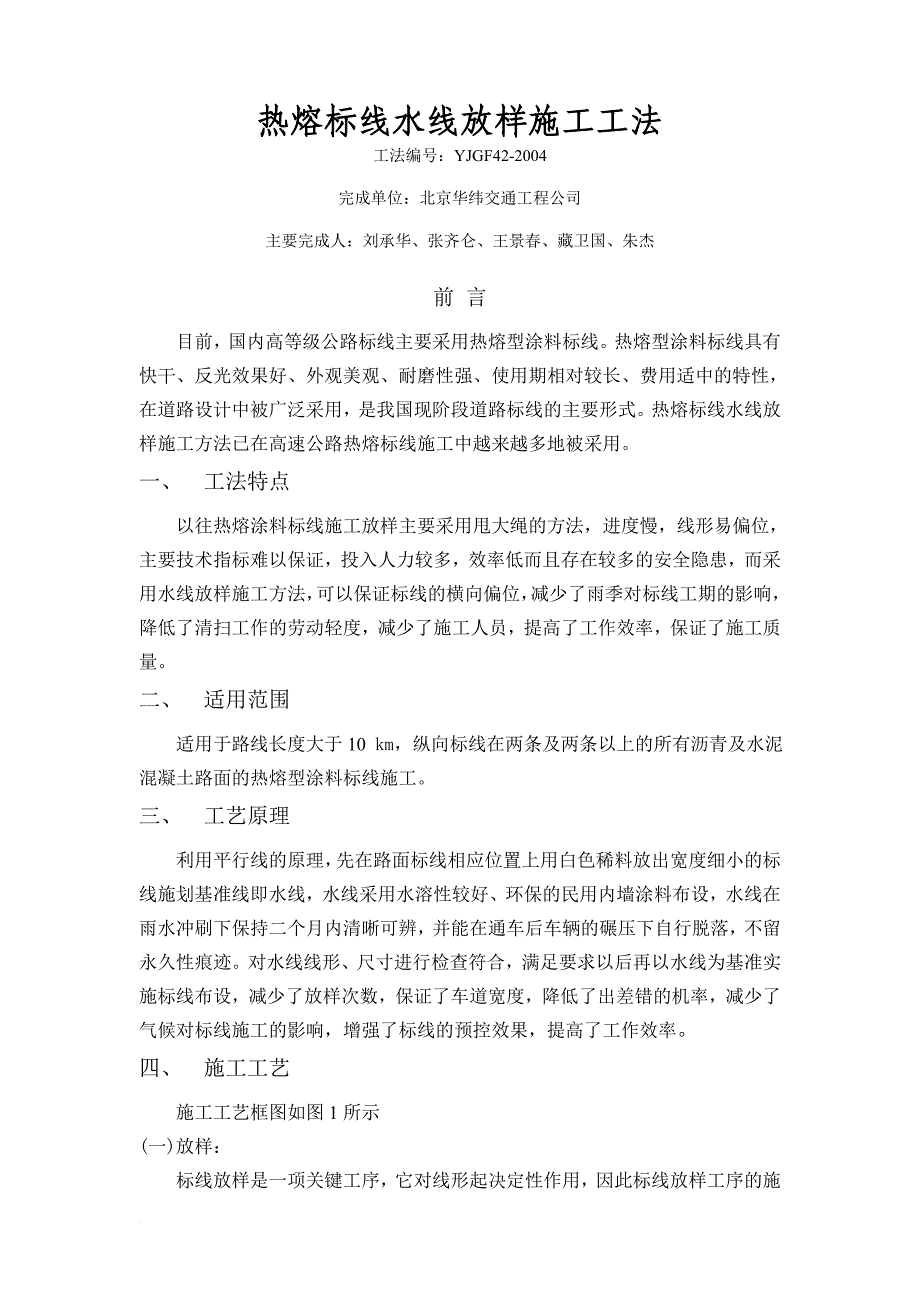 热熔标线水线放样施工工法

工法编号：YJGF42-2004

完成单位：北京华纬交通工程公司

主要完成人：刘承华、张齐仑、王景春、藏卫国、朱杰

前 言

目前，国内高等级公路标线主要采用热熔型涂料标线。热熔型涂料标线具有快干、反光效果好、外观美观、耐磨性强、使用期相对较长、费用适中的特性，在道路设计中被广泛采用，是我国现阶段道路标线的主要形式。热熔标线水线放样施工方法已在高速公路热熔标线施工中越来越多地被采用。

一、 工法特点

以往热熔涂料标线施工放样主要采用甩大绳的方法，进度慢，线形易偏位，主要技术指标难以保证，投入人力较多，效率低而且存在较多的安全隐患，而采用水线放样施工方法，可以保证标线的横向偏位，减少了雨季对标线工期的影响，降低了清扫工作的劳动轻度，减少了施工人员，提高了工作效率，保证了施工质量。

二、 适用范围

适用于路线长度大于 10 km，纵向标线在两条及两条以上的所有沥青及水泥混凝土路面的热熔型涂料标线施工。

三、 工艺原理

利用平行线的原理，先在路面标线相应位置上用白色稀料放出宽度细小的标线施划基准线即水线，水线采用水溶性较好、环保的民用内墙涂料布设，水线在雨水冲刷下保持二个月内清晰可辨，并能在通车后车辆的碾压下自行脱落，不留永久性痕迹。对水线线形、尺寸进行检查符合，满足要求以后再以水线为基准实施标线布设，减少了放样次数，保证了车道宽度，降低了出差错的机率，减少了气候对标线施工的影响，增强了标线的预控效果，提高了工作效率。

四、 施工工艺

施工工艺框图如图 1 所示

(一)放样：

标线放样是一项关键工序，它对线形起决定性作用，因此标线放样工序的施